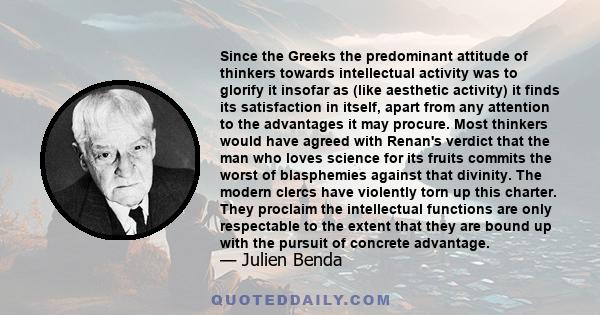 Since the Greeks the predominant attitude of thinkers towards intellectual activity was to glorify it insofar as (like aesthetic activity) it finds its satisfaction in itself, apart from any attention to the advantages it may procure. Most thinkers would have agreed with Renan's verdict that the man who loves science for its fruits commits the worst of blasphemies against that divinity. The modern clercs have violently torn up this charter. They proclaim the intellectual functions are only respectable to the extent that they are bound up with the pursuit of concrete advantage.
— Julien Benda

QUOTEDDAILY.COM